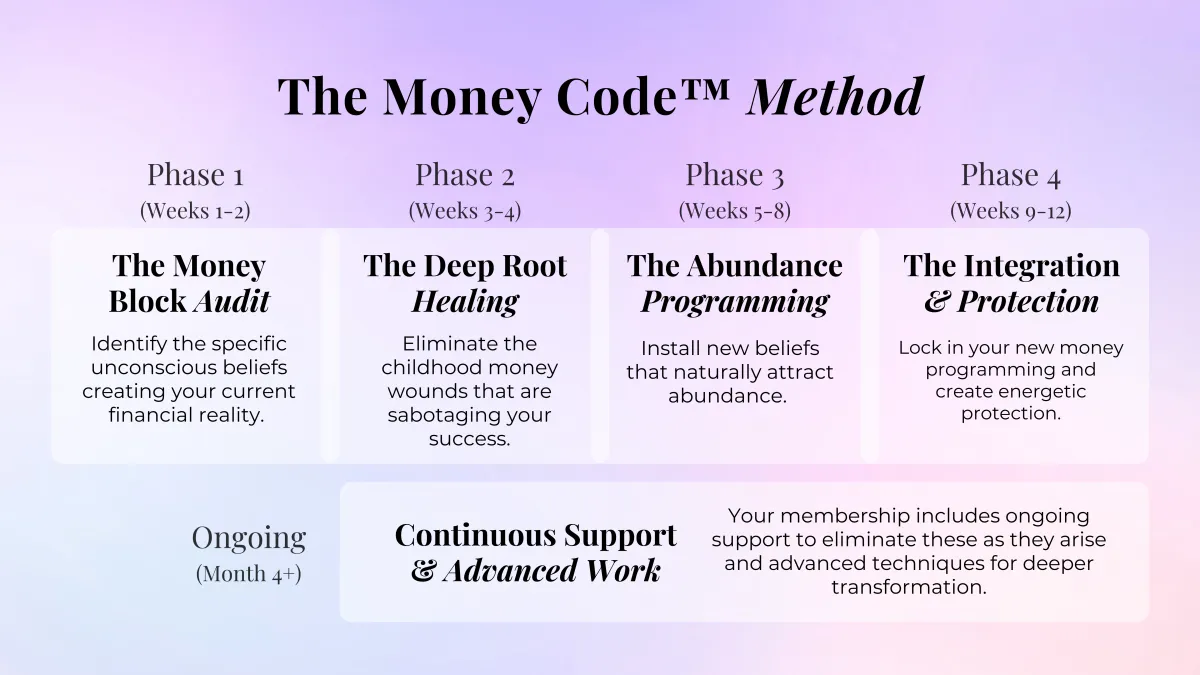 The Money Code™ Method

Phase 1
(Weeks 1-2)

The Money Block Audit

Identify the specific unconscious beliefs creating your current financial reality.

Phase 2
(Weeks 3-4)

The Deep Root Healing

Eliminate the childhood money wounds that are sabotaging your success.

Phase 3
(Weeks 5-8)

The Abundance Programming

Install new beliefs that naturally attract abundance.

Phase 4
(Weeks 9-12)

The Integration & Protection

Lock in your new money programming and create energetic protection.

Ongoing
(Month 4+)

Continuous Support & Advanced Work

Your membership includes ongoing support to eliminate these as they arise and advanced techniques for deeper transformation.